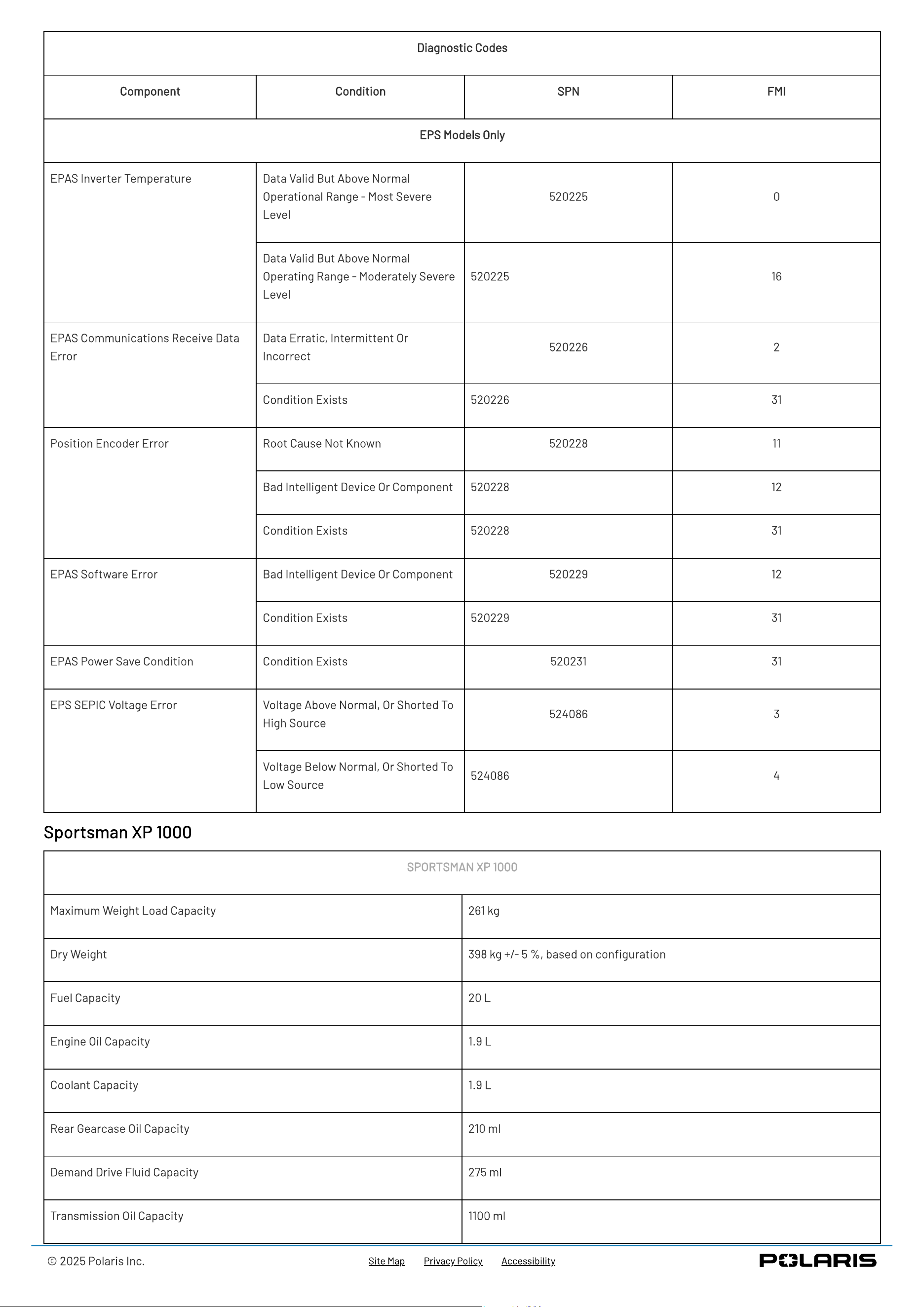 | Diagnostic Codes | | | |
|---|---|---|---|
| Component | Condition | SPN | FMI |
| EPS Models Only | | | |
| EPAS Inverter Temperature | Data Valid But Above Normal Operational Range - Most Severe Level | 520225 | 0 |
| | Data Valid But Above Normal Operating Range - Moderately Severe Level | 520225 | 16 |
| EPAS Communications Receive Data Error | Data Erratic, Intermittent Or Incorrect | 520226 | 2 |
| | Condition Exists | 520226 | 31 |
| Position Encoder Error | Root Cause Not Known | 520228 | 11 |
| | Bad Intelligent Device Or Component | 520228 | 12 |
| | Condition Exists | 520228 | 31 |
| EPAS Software Error | Bad Intelligent Device Or Component | 520229 | 12 |
| | Condition Exists | 520229 | 31 |
| EPAS Power Save Condition | Condition Exists | 520231 | 31 |
| EPS SEPIC Voltage Error | Voltage Above Normal, Or Shorted To High Source | 524086 | 3 |
| | Voltage Below Normal, Or Shorted To Low Source | 524086 | 4 |

Sportsman XP 1000

| SPORTSMAN XP 1000 | |
|---|---|
| Maximum Weight Load Capacity | 261 kg |
| Dry Weight | 398 kg +/- 5 %, based on configuration |
| Fuel Capacity | 20 L |
| Engine Oil Capacity | 1.9 L |
| Coolant Capacity | 1.9 L |
| Rear Gearcase Oil Capacity | 210 ml |
| Demand Drive Fluid Capacity | 275 ml |
| Transmission Oil Capacity | 1100 ml |

© 2025 Polaris Inc.

Site Map Privacy Policy Accessibility

POLARIS